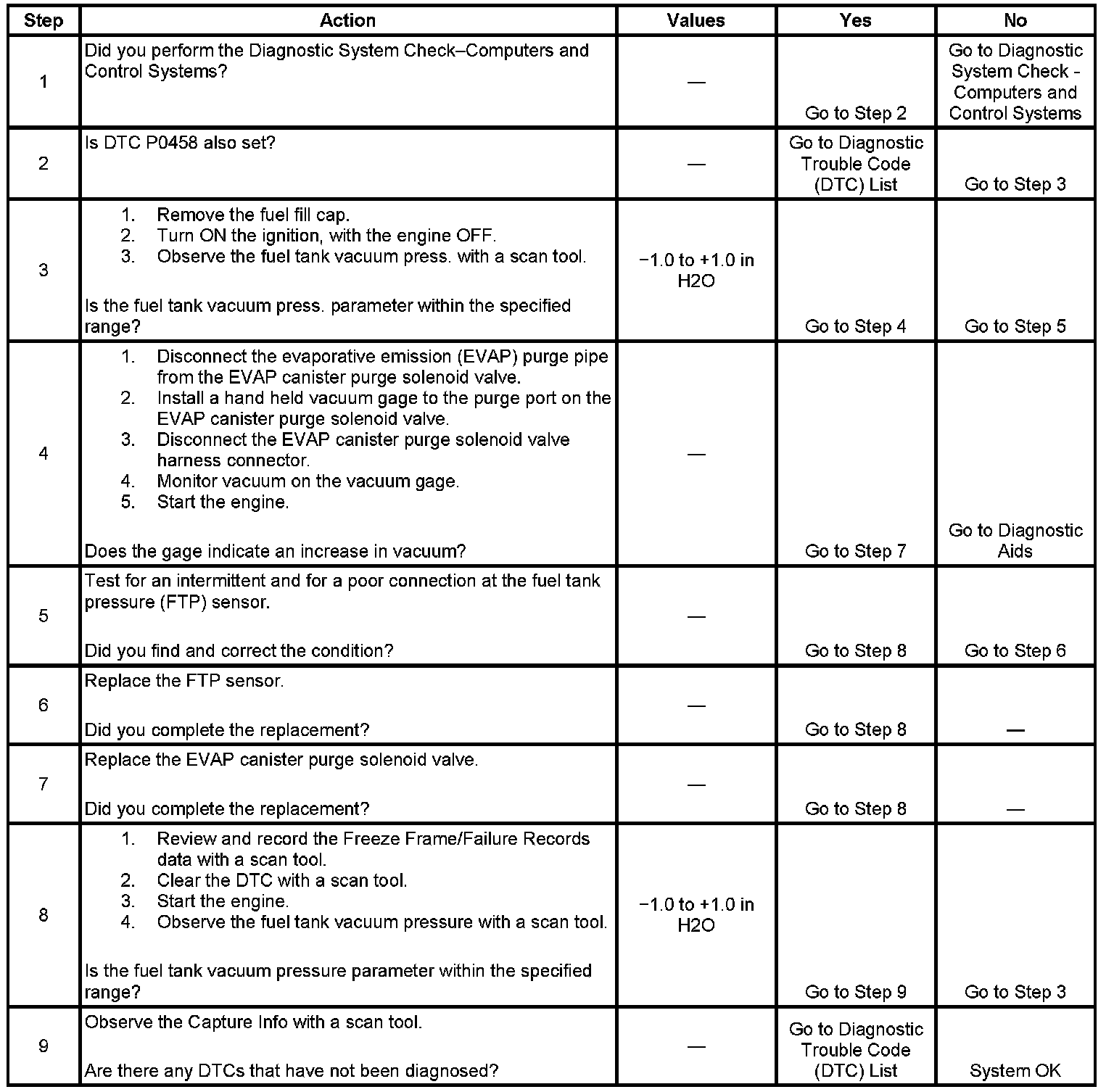 | Step | Action | Values | Yes | No |
|---|---|---|---|---|
| 1 | Did you perform the Diagnostic System Check–Computers and Control Systems? | — | Go to Step 2 | Go to Diagnostic System Check - Computers and Control Systems |
| 2 | Is DTC P0458 also set? | — | Go to Diagnostic Trouble Code (DTC) List | Go to Step 3 |
| 3 | 1. Remove the fuel fill cap. 2. Turn ON the ignition, with the engine OFF. 3. Observe the fuel tank vacuum press. with a scan tool. Is the fuel tank vacuum press. parameter within the specified range? | −1.0 to +1.0 in H2O | Go to Step 4 | Go to Step 5 |
| 4 | 1. Disconnect the evaporative emission (EVAP) purge pipe from the EVAP canister purge solenoid valve. 2. Install a hand held vacuum gage to the purge port on the EVAP canister purge solenoid valve. 3. Disconnect the EVAP canister purge solenoid valve harness connector. 4. Monitor vacuum on the vacuum gage. 5. Start the engine. Does the gage indicate an increase in vacuum? | — | Go to Step 7 | Go to Diagnostic Aids |
| 5 | Test for an intermittent and for a poor connection at the fuel tank pressure (FTP) sensor. Did you find and correct the condition? | — | Go to Step 8 | Go to Step 6 |
| 6 | Replace the FTP sensor. Did you complete the replacement? | — | Go to Step 8 | — |
| 7 | Replace the EVAP canister purge solenoid valve. Did you complete the replacement? | — | Go to Step 8 | — |
| 8 | 1. Review and record the Freeze Frame/Failure Records data with a scan tool. 2. Clear the DTC with a scan tool. 3. Start the engine. 4. Observe the fuel tank vacuum pressure with a scan tool. Is the fuel tank vacuum pressure parameter within the specified range? | −1.0 to +1.0 in H2O | Go to Step 9 | Go to Step 3 |
| 9 | Observe the Capture Info with a scan tool. Are there any DTCs that have not been diagnosed? | — | Go to Diagnostic Trouble Code (DTC) List | System OK |